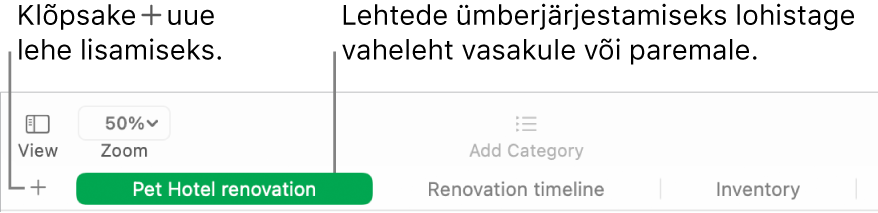 Klõpsake + uue lehe lisamiseks.

Lehtede ümberjärjestamiseks lohistage vaheleht vasakule või paremale.

View

50%

Zoom

Add Category

+

Pet Hotel renovation

Renovation timeline

Inventory